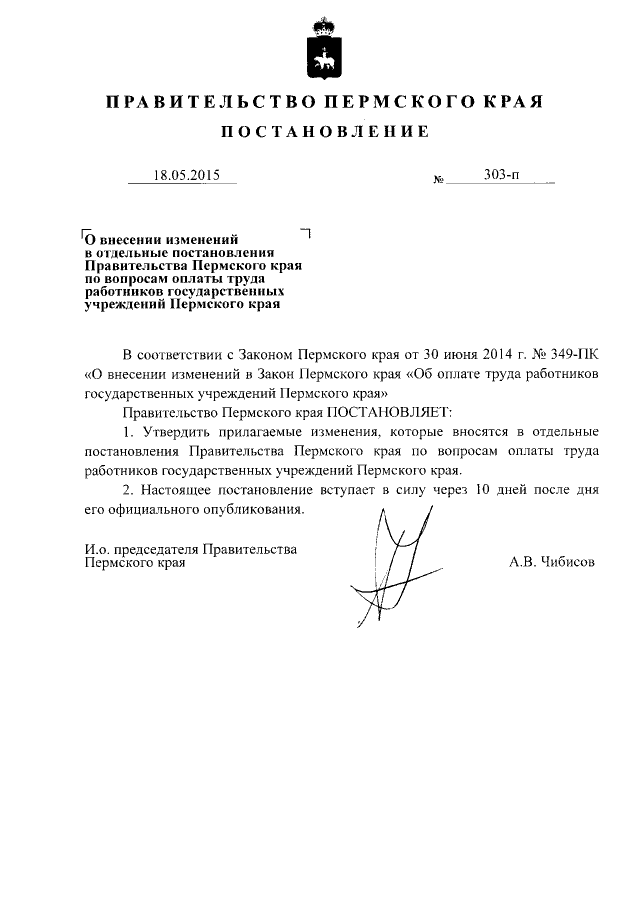 ПРАВИТЕЛЬСТВО ПЕРМСКОГО КРАЯ

ПОСТАНОВЛЕНИЕ

18.05.2015 № 303-п

О внесении изменений в отдельные постановления Правительства Пермского края по вопросам оплаты труда работников государственных учреждений Пермского края

В соответствии с Законом Пермского края от 30 июня 2014 г. № 349-ПК «О внесении изменений в Закон Пермского края «Об оплате труда работников государственных учреждений Пермского края»

Правительство Пермского края ПОСТАНОВЛЯЕТ:

1. Утвердить прилагаемые изменения, которые вносятся в отдельные постановления Правительства Пермского края по вопросам оплаты труда работников государственных учреждений Пермского края.

2. Настоящее постановление вступает в силу через 10 дней после дня его официального опубликования.

И.о. председателя Правительства Пермского края А.В. Чибисов